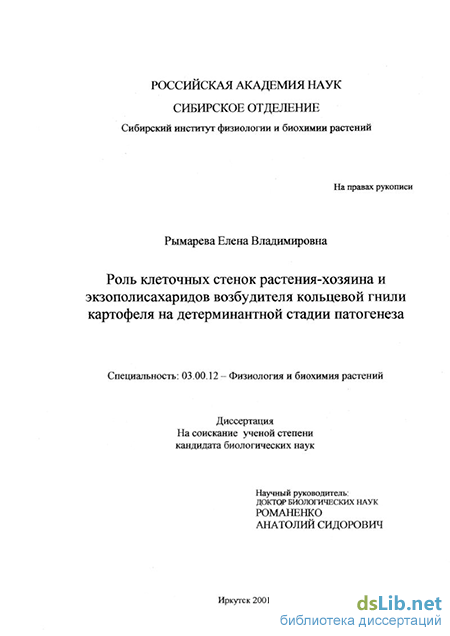 РОССИЙСКАЯ АКАДЕМИЯ НАУК
СИБИРСКОЕ ОТДЕЛЕНИЕ
Сибирский институт физиологии и биохимии растений

На правах рукописи

Рымарева Елена Владимировна

Роль клеточных стенок растения-хозяина и экзополисахаридов возбудителя кольцевой гнили картофеля на детерминантной стадии патогенеза

Специальность: 03.00.12 – Физиология и биохимия растений

Диссертация
На соискание ученой степени
кандидата биологических наук

Научный руководитель:
ДОКТОР БИОЛОГИЧЕСКИХ НАУК
РОМАНЕНКО
АНАТОЛИЙ СИДОРОВИЧ

Иркутск 2001

dsLib.net
библиотека диссертаций